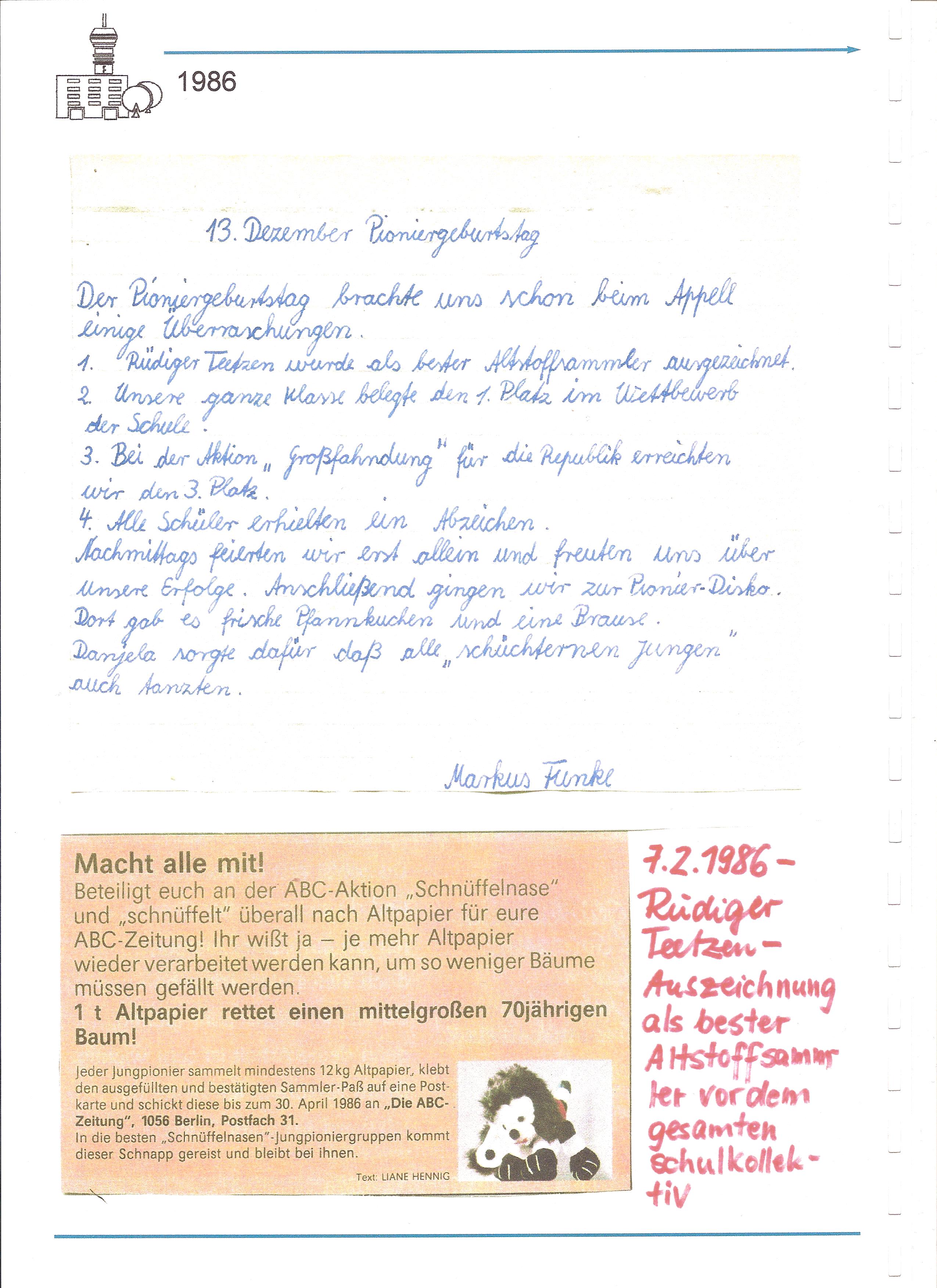 1986

13. Dezember Pioniergeburtstag

Der Pioniergeburtstag brachte uns schon beim Appell einige Überraschungen.
1. Rüdiger Teetzen wurde als bester Altstoffsammler ausgezeichnet.
2. Unsere ganze Klasse belegte den 1. Platz im Wettbewerb der Schule.
3. Bei der Aktion „Großfahndung" für die Republik erreichten wir den 3. Platz.
4. Alle Schüler erhielten ein Abzeichen.
Nachmittags feierten wir erst allein und freuten uns über unsere Erfolge. Anschließend gingen wir zur Pionier-Disko. Dort gab es frische Pfannkuchen und eine Brause.
Danjela sorgte dafür daß alle „schüchternen Jungen" auch tanzten.

Markus Funke

Macht alle mit!
Beteiligt euch an der ABC-Aktion „Schnüffelnase" und „schnüffelt" überall nach Altpapier für eure ABC-Zeitung! Ihr wißt ja – je mehr Altpapier wieder verarbeitet werden kann, um so weniger Bäume müssen gefällt werden.
1 t Altpapier rettet einen mittelgroßen 70jährigen Baum!

Jeder Jungpionier sammelt mindestens 12 kg Altpapier, klebt den ausgefüllten und bestätigten Sammler-Paß auf eine Postkarte und schickt diese bis zum 30. April 1986 an „Die ABC-Zeitung", 1056 Berlin, Postfach 31.
In die besten „Schnüffelnasen"-Jungpioniergruppen kommt dieser Schnapp gereist und bleibt bei ihnen.

Text: LIANE HENNIG

7.2.1986 – Rüdiger Teetzen – Auszeichnung als bester Altstoffsammler vor dem gesamten Schulkollektiv